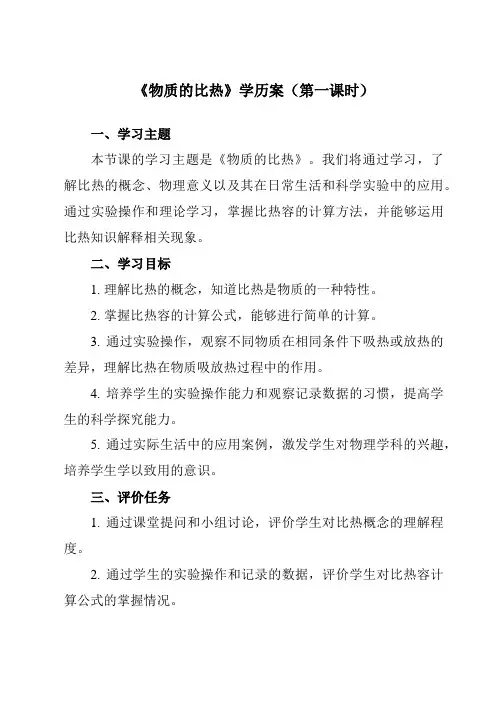 《物质的比热》学历案（第一课时）

一、学习主题

本节课的学习主题是《物质的比热》。我们将通过学习，了解比热的概念、物理意义以及其在日常生活和科学实验中的应用。通过实验操作和理论学习，掌握比热容的计算方法，并能够运用比热知识解释相关现象。

二、学习目标

1. 理解比热的概念，知道比热是物质的一种特性。

2. 掌握比热容的计算公式，能够进行简单的计算。

3. 通过实验操作，观察不同物质在相同条件下吸热或放热的差异，理解比热在物质吸放热过程中的作用。

4. 培养学生的实验操作能力和观察记录数据的习惯，提高学生的科学探究能力。

5. 通过实际生活中的应用案例，激发学生对物理学科的兴趣，培养学生学以致用的意识。

三、评价任务

1. 通过课堂提问和小组讨论，评价学生对比热概念的理解程度。

2. 通过学生的实验操作和记录的数据，评价学生对比热容计算公式的掌握情况。